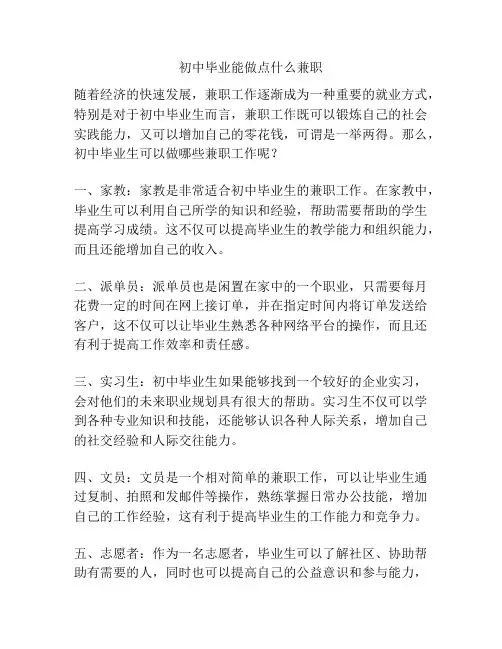 初中毕业能做点什么兼职

随着经济的快速发展，兼职工作逐渐成为一种重要的就业方式，特别是对于初中毕业生而言，兼职工作既可以锻炼自己的社会实践能力，又可以增加自己的零花钱，可谓是一举两得。那么，初中毕业生可以做哪些兼职工作呢？

一、家教：家教是非常适合初中毕业生的兼职工作。在家教中，毕业生可以利用自己所学的知识和经验，帮助需要帮助的学生提高学习成绩。这不仅可以提高毕业生的教学能力和组织能力，而且还能增加自己的收入。

二、派单员：派单员也是闲置在家中的一个职业，只需要每月花费一定的时间在网上接订单，并在指定时间内将订单发送给客户，这不仅可以让毕业生熟悉各种网络平台的操作，而且还有利于提高工作效率和责任感。

三、实习生：初中毕业生如果能够找到一个较好的企业实习，会对他们的未来职业规划具有很大的帮助。实习生不仅可以学到各种专业知识和技能，还能够认识各种人际关系，增加自己的社交经验和人际交往能力。

四、文员：文员是一个相对简单的兼职工作，可以让毕业生通过复制、拍照和发邮件等操作，熟练掌握日常办公技能，增加自己的工作经验，这有利于提高毕业生的工作能力和竞争力。

五、志愿者：作为一名志愿者，毕业生可以了解社区、协助帮助有需要的人，同时也可以提高自己的公益意识和参与能力，